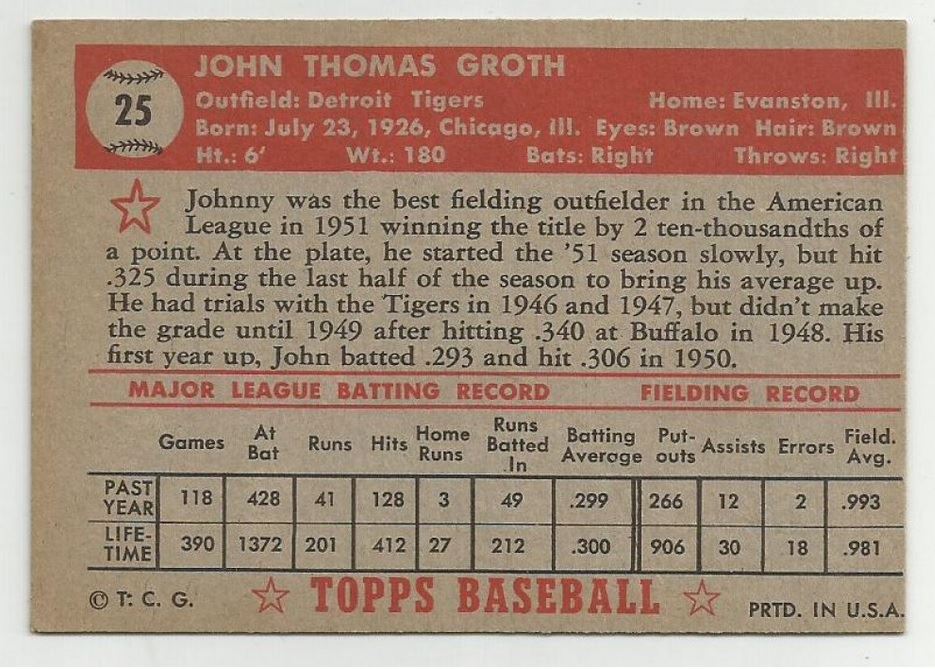 25

JOHN THOMAS GROTH

Outfield: Detroit Tigers
Home: Evanston, Ill.
Born: July 23, 1926, Chicago, Ill.
Eyes: Brown
Hair: Brown
Ht.: 6'
Wt.: 180
Bats: Right
Throws: Right

Johnny was the best fielding outfielder in the American League in 1951 winning the title by 2 ten-thousandths of a point. At the plate, he started the '51 season slowly, but hit .325 during the last half of the season to bring his average up. He had trials with the Tigers in 1946 and 1947, but didn't make the grade until 1949 after hitting .340 at Buffalo in 1948. His first year up, John batted .293 and hit .306 in 1950.

MAJOR LEAGUE BATTING RECORD
FIELDING RECORD

| | Games | At Bat | Runs | Hits | Home Runs | Runs Batted In | Batting Average | Put-outs | Assists | Errors | Field. Avg. |
|---|---|---|---|---|---|---|---|---|---|---|---|
| PAST YEAR | 118 | 428 | 41 | 128 | 3 | 49 | .299 | 266 | 12 | 2 | .993 |
| LIFE-TIME | 390 | 1372 | 201 | 412 | 27 | 212 | .300 | 906 | 30 | 18 | .981 |

© T. C. G.
TOPPS BASEBALL
PRTD. IN U.S.A.